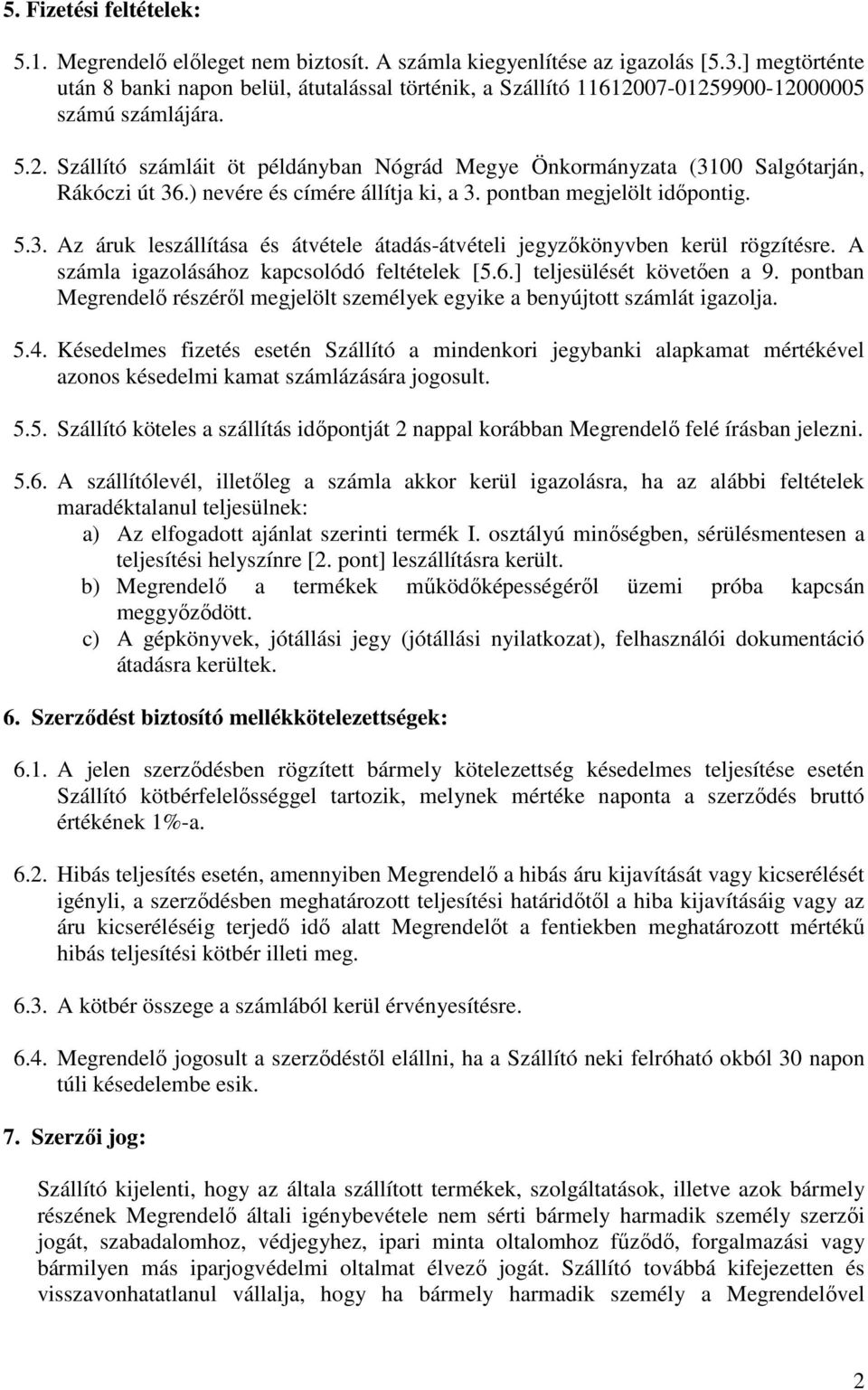 5. Fizetési feltételek:

5.1. Megrendelő előleget nem biztosít. A számla kiegyenlítése az igazolás [5.3.] megtörténte után 8 banki napon belül, átutalással történik, a Szállító 11612007-01259900-12000005 számú számlájára.

5.2. Szállító számláit öt példányban Nógrád Megye Önkormányzata (3100 Salgótarján, Rákóczi út 36.) nevére és címére állítja ki, a 3. pontban megjelölt időpontig.

5.3. Az áruk leszállítása és átvétele átadás-átvételi jegyzőkönyvben kerül rögzítésre. A számla igazolásához kapcsolódó feltételek [5.6.] teljesülését követően a 9. pontban Megrendelő részéről megjelölt személyek egyike a benyújtott számlát igazolja.

5.4. Késedelmes fizetés esetén Szállító a mindenkori jegybanki alapkamat mértékével azonos késedelmi kamat számlázására jogosult.

5.5. Szállító köteles a szállítás időpontját 2 nappal korábban Megrendelő felé írásban jelezni.

5.6. A szállítólevél, illetőleg a számla akkor kerül igazolásra, ha az alábbi feltételek maradéktalanul teljesülnek:
a) Az elfogadott ajánlat szerinti termék I. osztályú minőségben, sérülésmentesen a teljesítési helyszínre [2. pont] leszállításra került.
b) Megrendelő a termékek működőképességéről üzemi próba kapcsán meggyőződött.
c) A gépkönyvek, jótállási jegy (jótállási nyilatkozat), felhasználói dokumentáció átadásra kerültek.

6. Szerződést biztosító mellékkötelezettségek:

6.1. A jelen szerződésben rögzített bármely kötelezettség késedelmes teljesítése esetén Szállító kötbérfelelősséggel tartozik, melynek mértéke naponta a szerződés bruttó értékének 1%-a.

6.2. Hibás teljesítés esetén, amennyiben Megrendelő a hibás áru kijavítását vagy kicserélését igényli, a szerződésben meghatározott teljesítési határidőtől a hiba kijavításáig vagy az áru kicseréléséig terjedő idő alatt Megrendelőt a fentiekben meghatározott mértékű hibás teljesítési kötbér illeti meg.

6.3. A kötbér összege a számlából kerül érvényesítésre.

6.4. Megrendelő jogosult a szerződéstől elállni, ha a Szállító neki felróható okból 30 napon túli késedelembe esik.

7. Szerzői jog:

Szállító kijelenti, hogy az általa szállított termékek, szolgáltatások, illetve azok bármely részének Megrendelő általi igénybevétele nem sérti bármely harmadik személy szerzői jogát, szabadalomhoz, védjegyhez, ipari minta oltalomhoz fűződő, forgalmazási vagy bármilyen más iparjogvédelmi oltalmat élvező jogát. Szállító továbbá kifejezetten és visszavonhatatlanul vállalja, hogy ha bármely harmadik személy a Megrendelővel

2